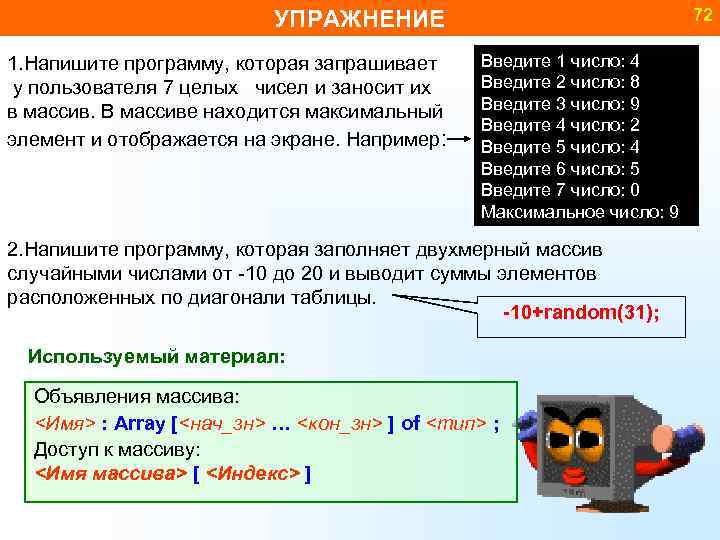 УПРАЖНЕНИЕ

72

1.Напишите программу, которая запрашивает у пользователя 7 целых чисел и заносит их в массив. В массиве находится максимальный элемент и отображается на экране. Например:

Введите 1 число: 4
Введите 2 число: 8
Введите 3 число: 9
Введите 4 число: 2
Введите 5 число: 4
Введите 6 число: 5
Введите 7 число: 0
Максимальное число: 9

2.Напишите программу, которая заполняет двухмерный массив случайными числами от -10 до 20 и выводит суммы элементов расположенных по диагонали таблицы.

-10+random(31);

Используемый материал:

Объявления массива:
<Имя> : Array [<нач_зн> … <кон_зн> ] of <тип> ;
Доступ к массиву:
<Имя массива> [ <Индекс> ]